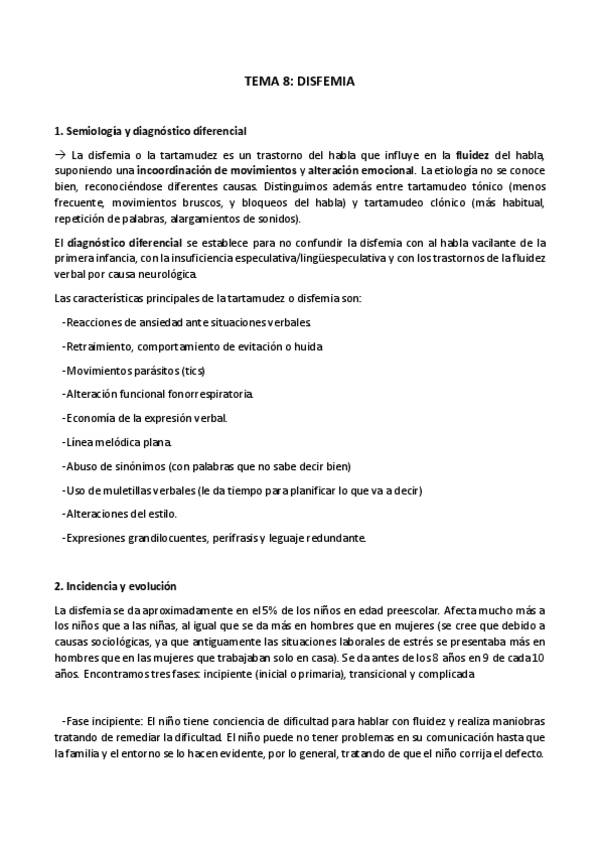 TEMA 8: DISFEMIA

1. Semiología y diagnóstico diferencial

→ La disfemia o la tartamudez es un trastorno del habla que influye en la fluidez del habla, suponiendo una incoordinación de movimientos y alteración emocional. La etiología no se conoce bien, reconociéndose diferentes causas. Distinguimos además entre tartamudeo tónico (menos frecuente, movimientos bruscos, y bloqueos del habla) y tartamudeo clónico (más habitual, repetición de palabras, alargamientos de sonidos).

El diagnóstico diferencial se establece para no confundir la disfemia con al habla vacilante de la primera infancia, con la insuficiencia especulativa/lingüespeculativa y con los trastornos de la fluidez verbal por causa neurológica.

Las características principales de la tartamudez o disfemia son:

-Reacciones de ansiedad ante situaciones verbales.

-Retraimiento, comportamiento de evitación o huida

-Movimientos parásitos (tics)

-Alteración funcional fonorrespiratoria.

-Economía de la expresión verbal.

-Línea melódica plana.

-Abuso de sinónimos (con palabras que no sabe decir bien)

-Uso de muletillas verbales (le da tiempo para planificar lo que va a decir)

-Alteraciones del estilo.

-Expresiones grandilocuentes, perífrasis y leguaje redundante.

2. Incidencia y evolución

La disfemia se da aproximadamente en el 5% de los niños en edad preescolar. Afecta mucho más a los niños que a las niñas, al igual que se da más en hombres que en mujeres (se cree que debido a causas sociológicas, ya que antiguamente las situaciones laborales de estrés se presentaba más en hombres que en las mujeres que trabajaban solo en casa). Se da antes de los 8 años en 9 de cada 10 años. Encontramos tres fases: incipiente (inicial o primaria), transicional y complicada

-Fase incipiente: El niño tiene conciencia de dificultad para hablar con fluidez y realiza maniobras tratando de remediar la dificultad. El niño puede no tener problemas en su comunicación hasta que la familia y el entorno se lo hacen evidente, por lo general, tratando de que el niño corrija el defecto.